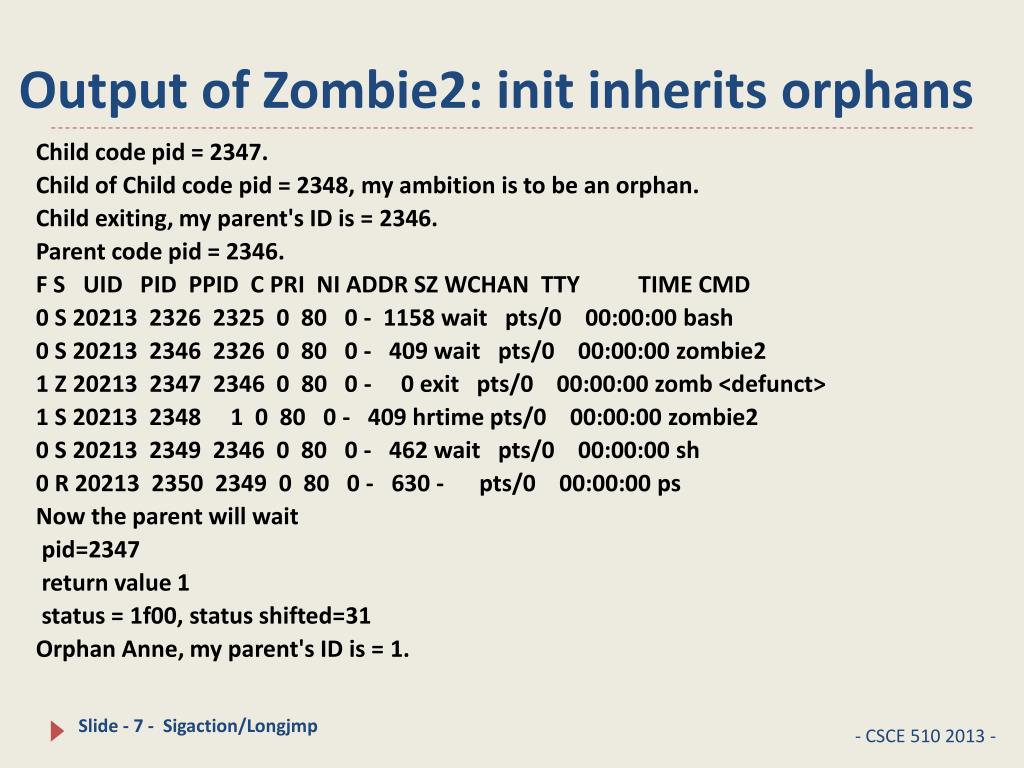 Output of Zombie2: init inherits orphans

Child code pid = 2347.
Child of Child code pid = 2348, my ambition is to be an orphan.
Child exiting, my parent's ID is = 2346.
Parent code pid = 2346.
F S UID PID PPID C PRI NI ADDR SZ WCHAN TTY TIME CMD
0 S 20213 2326 2325 0 80 0 - 1158 wait pts/0 00:00:00 bash
0 S 20213 2346 2326 0 80 0 - 409 wait pts/0 00:00:00 zombie2
1 Z 20213 2347 2346 0 80 0 - 0 exit pts/0 00:00:00 zomb <defunct>
1 S 20213 2348 1 0 80 0 - 409 hrtime pts/0 00:00:00 zombie2
0 S 20213 2349 2346 0 80 0 - 462 wait pts/0 00:00:00 sh
0 R 20213 2350 2349 0 80 0 - 630 - pts/0 00:00:00 ps
Now the parent will wait
pid=2347
return value 1
status = 1f00, status shifted=31
Orphan Anne, my parent's ID is = 1.

Slide - 7 - Sigaction/Longjmp

- CSCE 510 2013 -